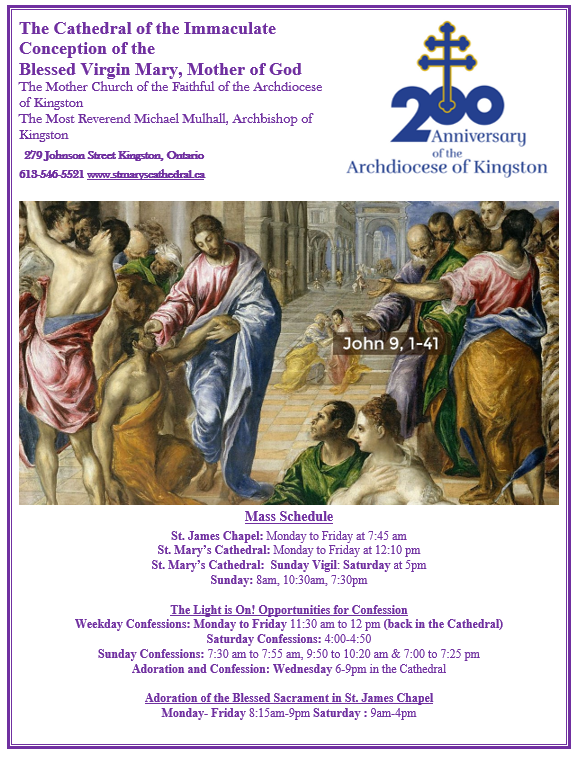 The Cathedral of the Immaculate Conception of the Blessed Virgin Mary, Mother of God
The Mother Church of the Faithful of the Archdiocese of Kingston
The Most Reverend Michael Mulhall, Archbishop of Kingston
279 Johnson Street Kingston, Ontario
613-546-5521 www.stmaryscathedral.ca

200 Anniversary of the Archdiocese of Kingston

John 9, 1-41

Mass Schedule
St. James Chapel: Monday to Friday at 7:45 am
St. Mary's Cathedral: Monday to Friday at 12:10 pm
St. Mary's Cathedral: Sunday Vigil: Saturday at 5pm
Sunday: 8am, 10:30am, 7:30pm

The Light is On! Opportunities for Confession
Weekday Confessions: Monday to Friday 11:30 am to 12 pm (back in the Cathedral)
Saturday Confessions: 4:00-4:50
Sunday Confessions: 7:30 am to 7:55 am, 9:50 to 10:20 am & 7:00 to 7:25 pm
Adoration and Confession: Wednesday 6-9pm in the Cathedral

Adoration of the Blessed Sacrament in St. James Chapel
Monday- Friday 8:15am-9pm Saturday : 9am-4pm